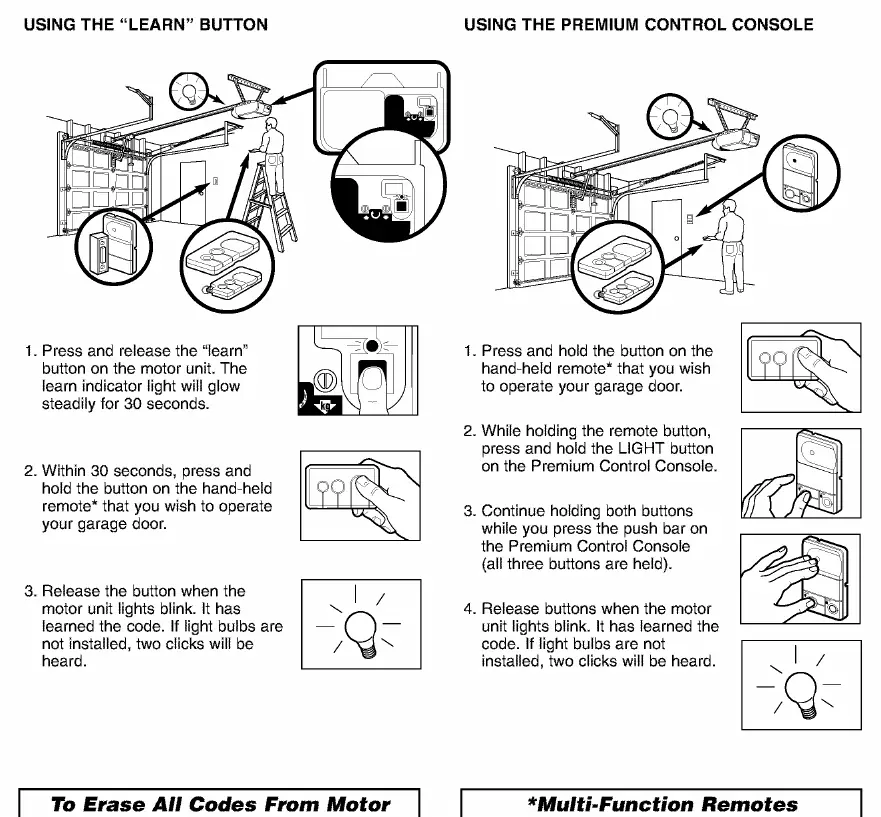 USING THE "LEARN" BUTTON

1. Press and release the "learn" button on the motor unit. The learn indicator light will glow steadily for 30 seconds.

2. Within 30 seconds, press and hold the button on the hand-held remote* that you wish to operate your garage door.

3. Release the button when the motor unit lights blink. It has learned the code. If light bulbs are not installed, two clicks will be heard.

To Erase All Codes From Motor

USING THE PREMIUM CONTROL CONSOLE

1. Press and hold the button on the hand-held remote* that you wish to operate your garage door.

2. While holding the remote button, press and hold the LIGHT button on the Premium Control Console.

3. Continue holding both buttons while you press the push bar on the Premium Control Console (all three buttons are held).

4. Release buttons when the motor unit lights blink. It has learned the code. If light bulbs are not installed, two clicks will be heard.

*Multi-Function Remotes